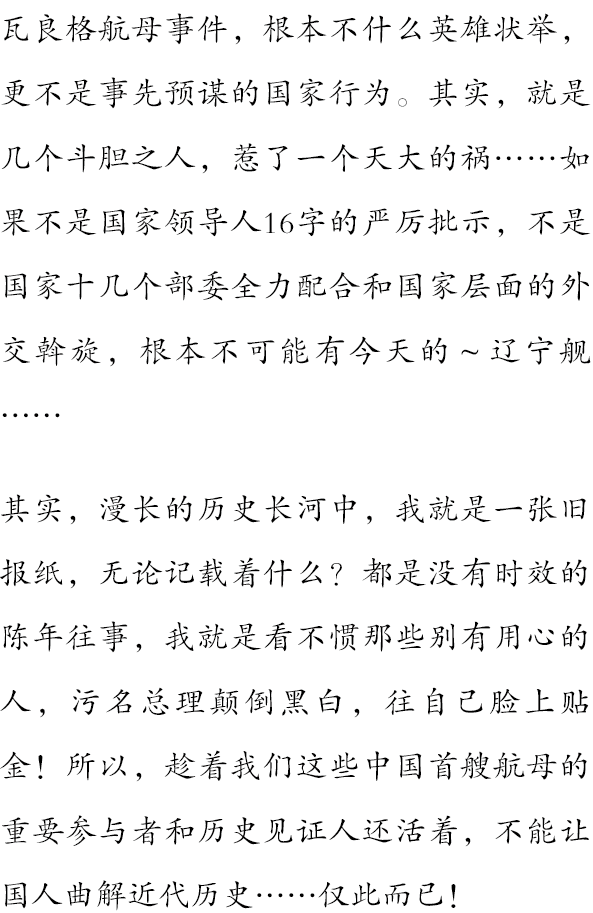 瓦良格航母事件，根本不什么英雄状举，更不是事先预谋的国家行为。其实，就是几个斗胆之人，惹了一个天大的祸……如果不是国家领导人16字的严厉批示，不是国家十几个部委全力配合和国家层面的外交斡旋，根本不可能有今天的～辽宁舰……

其实，漫长的历史长河中，我就是一张旧报纸，无论记载着什么？都是没有时效的陈年往事，我就是看不惯那些别有用心的人，污名总理颠倒黑白，往自己脸上贴金！所以，趁着我们这些中国首艘航母的重要参与者和历史见证人还活着，不能让国人曲解近代历史……仅此而已！